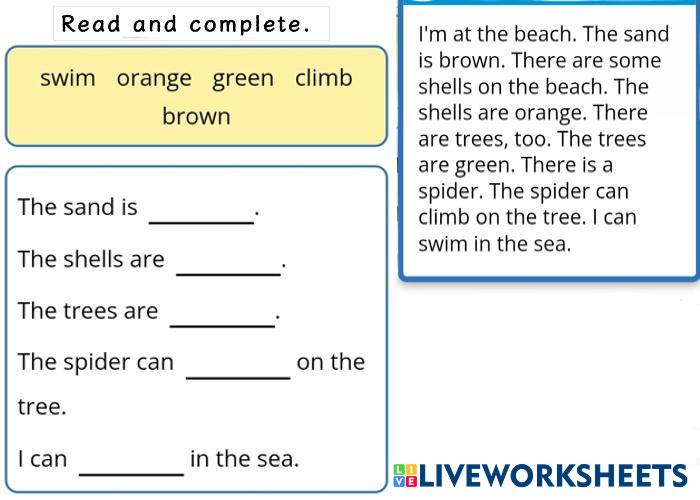 Read and complete.

swim orange green climb brown

The sand is ____.

The shells are ____.

The trees are ____.

The spider can ____ on the tree.

I can ____ in the sea.

I'm at the beach. The sand is brown. There are some shells on the beach. The shells are orange. There are trees, too. The trees are green. There is a spider. The spider can climb on the tree. I can swim in the sea.

LIVEWORKSHEETS